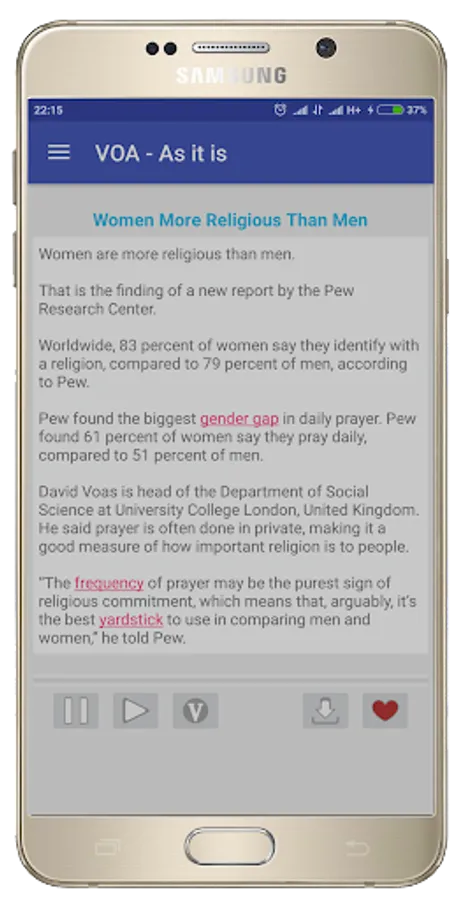 SAMSUNG

22:15 H+ 37%

VOA - As it is

Women More Religious Than Men

Women are more religious than men.

That is the finding of a new report by the Pew Research Center.

Worldwide, 83 percent of women say they identify with a religion, compared to 79 percent of men, according to Pew.

Pew found the biggest gender gap in daily prayer. Pew found 61 percent of women say they pray daily, compared to 51 percent of men.

David Voas is head of the Department of Social Science at University College London, United Kingdom. He said prayer is often done in private, making it a good measure of how important religion is to people.

"The frequency of prayer may be the purest sign of religious commitment, which means that, arguably, it's the best yardstick to use in comparing men and women," he told Pew.

V